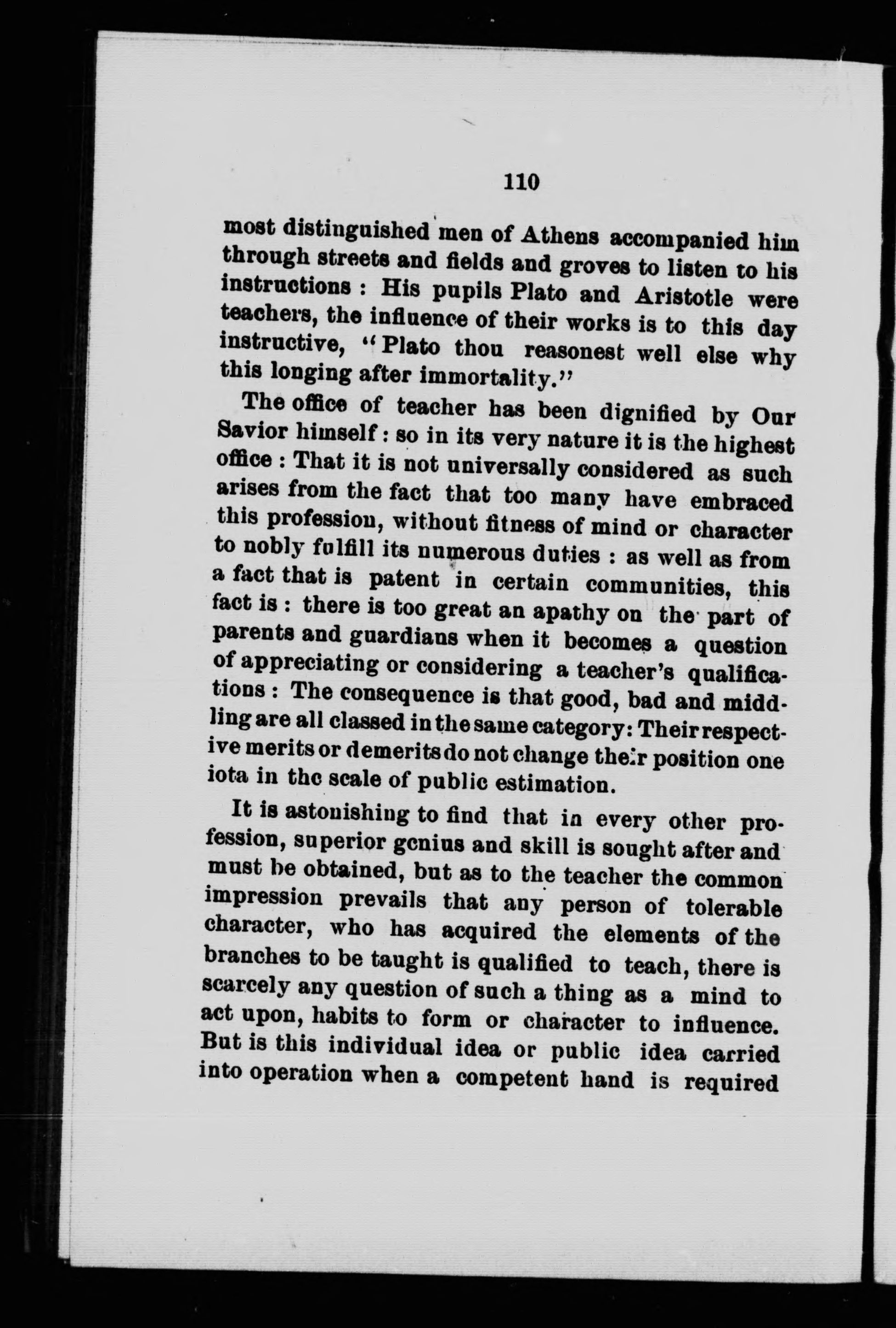 110

most distinguished men of Athens accompanied him through streets and fields and groves to listen to his instructions : His pupils Plato and Aristotle were teachers, the influence of their works is to this day instructive, "Plato thou reasonest well else why this longing after immortality."

The office of teacher has been dignified by Our Savior himself : so in its very nature it is the highest office : That it is not universally considered as such arises from the fact that too many have embraced this profession, without fitness of mind or character to nobly fulfill its numerous duties : as well as from a fact that is patent in certain communities, this fact is : there is too great an apathy on the part of parents and guardians when it becomes a question of appreciating or considering a teacher's qualifications : The consequence is that good, bad and middling are all classed in the same category: Their respective merits or demerits do not change their position one iota in the scale of public estimation.

It is astonishing to find that in every other profession, superior genius and skill is sought after and must be obtained, but as to the teacher the common impression prevails that any person of tolerable character, who has acquired the elements of the branches to be taught is qualified to teach, there is scarcely any question of such a thing as a mind to act upon, habits to form or character to influence. But is this individual idea or public idea carried into operation when a competent hand is required